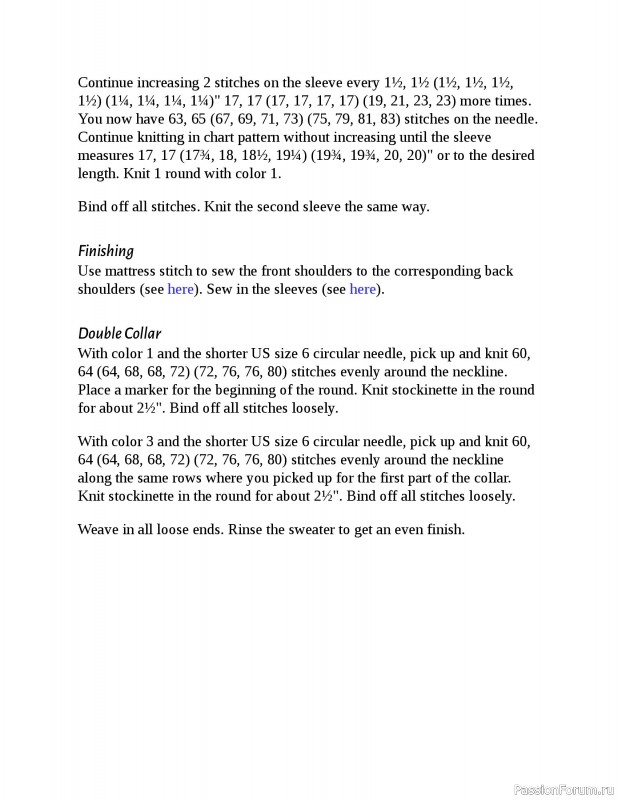 Continue increasing 2 stitches on the sleeve every 1½, 1½ (1½, 1½, 1½, 1½) (1¼, 1¼, 1¼, 1¼)" 17, 17 (17, 17, 17, 17) (19, 21, 23, 23) more times. You now have 63, 65 (67, 69, 71, 73) (75, 79, 81, 83) stitches on the needle. Continue knitting in chart pattern without increasing until the sleeve measures 17, 17 (17¾, 18, 18½, 19¼) (19¾, 19¾, 20, 20)" or to the desired length. Knit 1 round with color 1.

Bind off all stitches. Knit the second sleeve the same way.

Finishing
Use mattress stitch to sew the front shoulders to the corresponding back shoulders (see here). Sew in the sleeves (see here).

Double Collar
With color 1 and the shorter US size 6 circular needle, pick up and knit 60, 64 (64, 68, 68, 72) (72, 76, 76, 80) stitches evenly around the neckline. Place a marker for the beginning of the round. Knit stockinette in the round for about 2½". Bind off all stitches loosely.

With color 3 and the shorter US size 6 circular needle, pick up and knit 60, 64 (64, 68, 68, 72) (72, 76, 76, 80) stitches evenly around the neckline along the same rows where you picked up for the first part of the collar. Knit stockinette in the round for about 2½". Bind off all stitches loosely.

Weave in all loose ends. Rinse the sweater to get an even finish.

PassionForum.ru